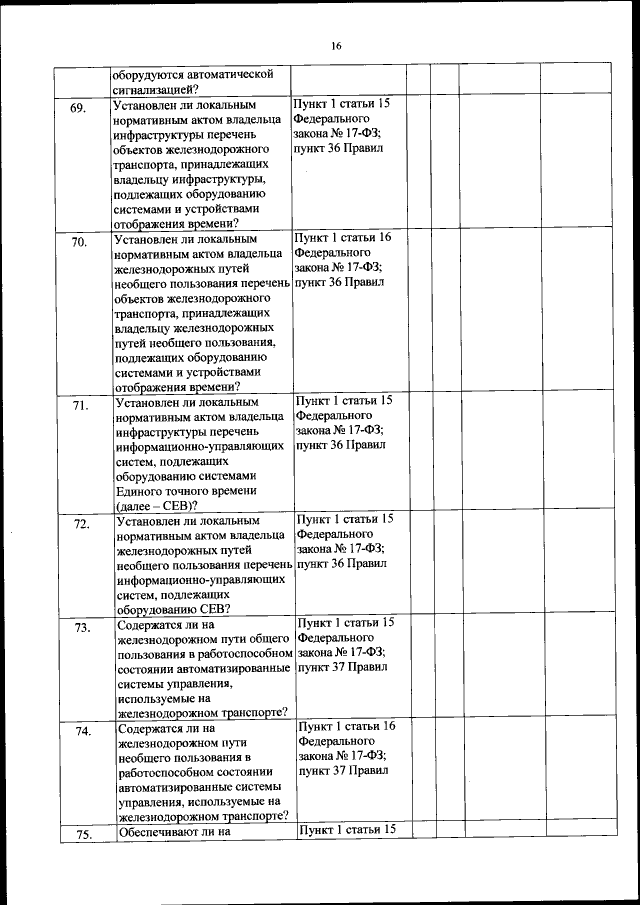 16

| | | | | | | | |
|---|---|---|---|---|---|---|---|
| | оборудуются автоматической сигнализацией? | | | | | | |
| 69. | Установлен ли локальным нормативным актом владельца инфраструктуры перечень объектов железнодорожного транспорта, принадлежащих владельцу инфраструктуры, подлежащих оборудованию системами и устройствами отображения времени? | Пункт 1 статьи 15 Федерального закона № 17-ФЗ; пункт 36 Правил | | | | | |
| 70. | Установлен ли локальным нормативным актом владельца железнодорожных путей необщего пользования перечень объектов железнодорожного транспорта, принадлежащих владельцу железнодорожных путей необщего пользования, подлежащих оборудованию системами и устройствами отображения времени? | Пункт 1 статьи 16 Федерального закона № 17-ФЗ; пункт 36 Правил | | | | | |
| 71. | Установлен ли локальным нормативным актом владельца инфраструктуры перечень информационно-управляющих систем, подлежащих оборудованию системами Единого точного времени (далее – СЕВ)? | Пункт 1 статьи 15 Федерального закона № 17-ФЗ; пункт 36 Правил | | | | | |
| 72. | Установлен ли локальным нормативным актом владельца железнодорожных путей необщего пользования перечень информационно-управляющих систем, подлежащих оборудованию СЕВ? | Пункт 1 статьи 15 Федерального закона № 17-ФЗ; пункт 36 Правил | | | | | |
| 73. | Содержатся ли на железнодорожном пути общего пользования в работоспособном состоянии автоматизированные системы управления, используемые на железнодорожном транспорте? | Пункт 1 статьи 15 Федерального закона № 17-ФЗ; пункт 37 Правил | | | | | |
| 74. | Содержатся ли на железнодорожном пути необщего пользования в работоспособном состоянии автоматизированные системы управления, используемые на железнодорожном транспорте? | Пункт 1 статьи 16 Федерального закона № 17-ФЗ; пункт 37 Правил | | | | | |
| 75. | Обеспечивают ли на | Пункт 1 статьи 15 | | | | | |